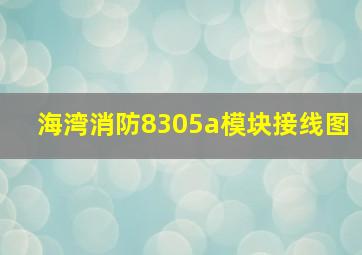 海湾消防8305a模块接线图